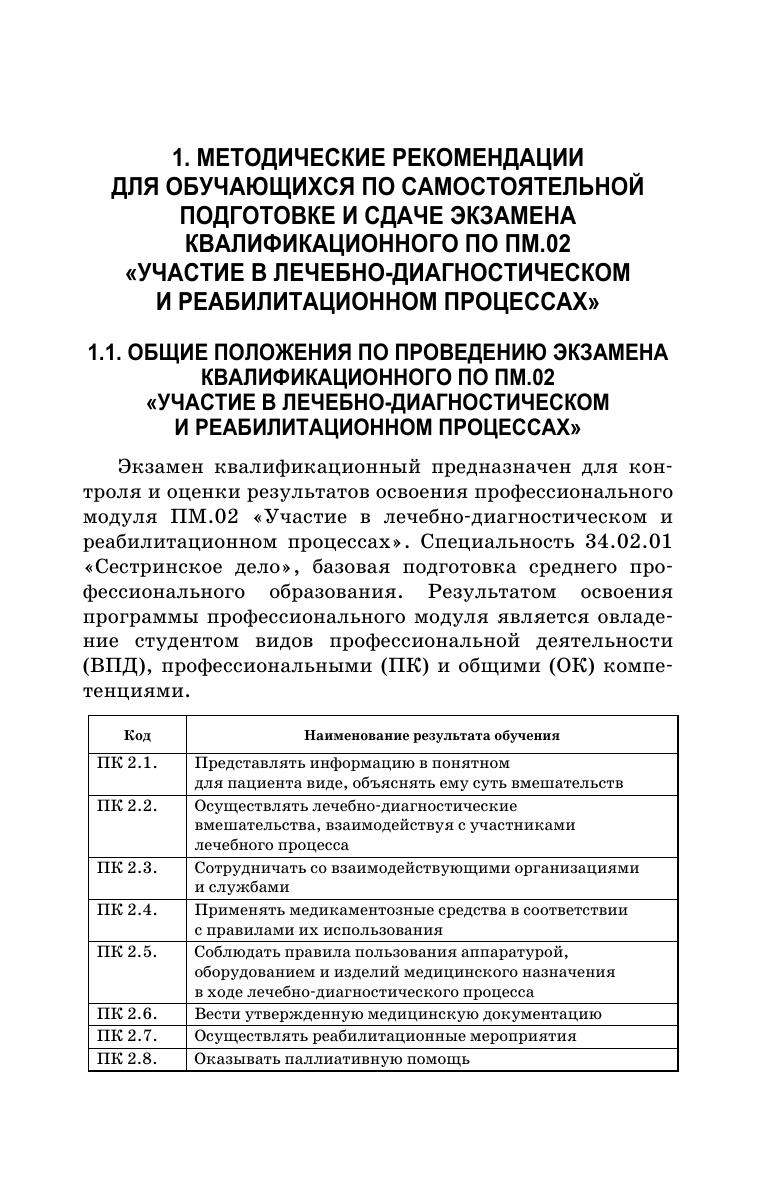 1. МЕТОДИЧЕСКИЕ РЕКОМЕНДАЦИИ ДЛЯ ОБУЧАЮЩИХСЯ ПО САМОСТОЯТЕЛЬНОЙ ПОДГОТОВКЕ И СДАЧЕ ЭКЗАМЕНА КВАЛИФИКАЦИОННОГО ПО ПМ.02 «УЧАСТИЕ В ЛЕЧЕБНО-ДИАГНОСТИЧЕСКОМ И РЕАБИЛИТАЦИОННОМ ПРОЦЕССАХ»

1.1. ОБЩИЕ ПОЛОЖЕНИЯ ПО ПРОВЕДЕНИЮ ЭКЗАМЕНА КВАЛИФИКАЦИОННОГО ПО ПМ.02 «УЧАСТИЕ В ЛЕЧЕБНО-ДИАГНОСТИЧЕСКОМ И РЕАБИЛИТАЦИОННОМ ПРОЦЕССАХ»

Экзамен квалификационный предназначен для контроля и оценки результатов освоения профессионального модуля ПМ.02 «Участие в лечебно-диагностическом и реабилитационном процессах». Специальность 34.02.01 «Сестринское дело», базовая подготовка среднего профессионального образования. Результатом освоения программы профессионального модуля является овладение студентом видов профессиональной деятельности (ВПД), профессиональными (ПК) и общими (ОК) компетенциями.

| Код | Наименование результата обучения |
|---|---|
| ПК 2.1. | Представлять информацию в понятном для пациента виде, объяснять ему суть вмешательств |
| ПК 2.2. | Осуществлять лечебно-диагностические вмешательства, взаимодействуя с участниками лечебного процесса |
| ПК 2.3. | Сотрудничать со взаимодействующими организациями и службами |
| ПК 2.4. | Применять медикаментозные средства в соответствии с правилами их использования |
| ПК 2.5. | Соблюдать правила пользования аппаратурой, оборудованием и изделий медицинского назначения в ходе лечебно-диагностического процесса |
| ПК 2.6. | Вести утвержденную медицинскую документацию |
| ПК 2.7. | Осуществлять реабилитационные мероприятия |
| ПК 2.8. | Оказывать паллиативную помощь |